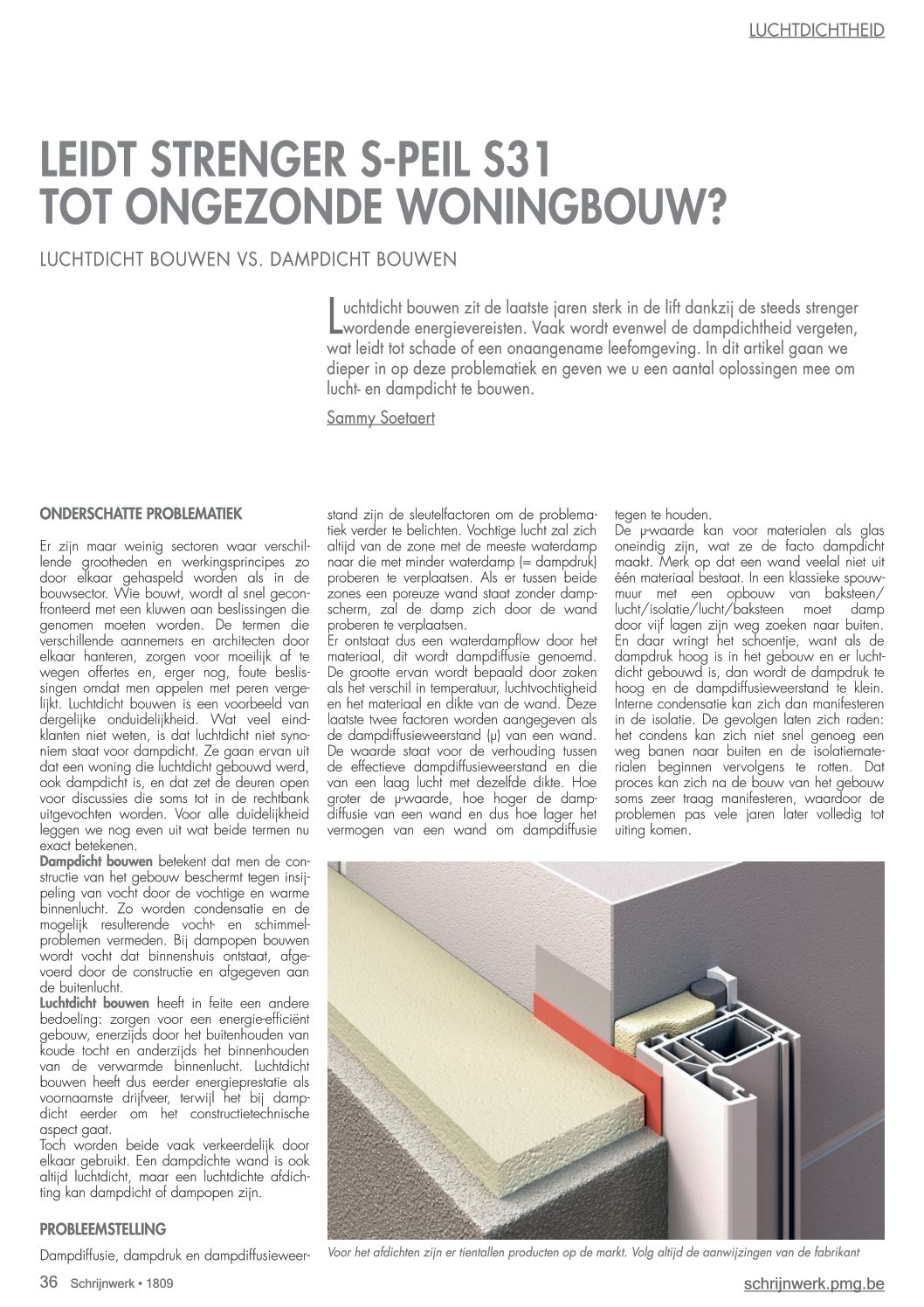 LUCHTDICHTHEID

LEIDT STRENGER S-PEIL S31 TOT ONGEZONDE WONINGBOUW?

LUCHTDICHT BOUWEN VS. DAMPDICHT BOUWEN

Luchtdicht bouwen zit de laatste jaren sterk in de lift dankzij de steeds strenger wordende energievereisten. Vaak wordt evenwel de dampdichtheid vergeten, wat leidt tot schade of een onaangename leefomgeving. In dit artikel gaan we dieper in op deze problematiek en geven we u een aantal oplossingen mee om lucht- en dampdicht te bouwen.

Sammy Soetaert

ONDERSCHATTE PROBLEMATIEK

Er zijn maar weinig sectoren waar verschillende grootheden en werkingsprincipes zo door elkaar gehaspeld worden als in de bouwsector. Wie bouwt, wordt al snel geconfronteerd met een kluwen aan beslissingen die genomen moeten worden. De termen die verschillende aannemers en architecten door elkaar hanteren, zorgen voor moeilijk af te wegen offertes en, erger nog, foute beslissingen omdat men appelen met peren vergelijkt. Luchtdicht bouwen is een voorbeeld van dergelijke onduidelijkheid. Wat veel eindklanten niet weten, is dat luchtdicht niet synoniem staat voor dampdicht. Ze gaan ervan uit dat een woning die luchtdicht gebouwd werd, ook dampdicht is, en dat zet de deuren open voor discussies die soms tot in de rechtbank uitgevochten worden. Voor alle duidelijkheid leggen we nog even uit wat beide termen nu exact betekenen.
Dampdicht bouwen betekent dat men de constructie van het gebouw beschermt tegen insijpeling van vocht door de vochtige en warme binnenlucht. Zo worden condensatie en de mogelijk resulterende vocht- en schimmelproblemen vermeden. Bij dampopen bouwen wordt vocht dat binnenshuis ontstaat, afgevoerd door de constructie en afgegeven aan de buitenlucht.
Luchtdicht bouwen heeft in feite een andere bedoeling: zorgen voor een energie-efficiënt gebouw, enerzijds door het buitenhouden van koude tocht en anderzijds het binnenhouden van de verwarmde binnenlucht. Luchtdicht bouwen heeft dus eerder energieprestatie als voornaamste drijfveer, terwijl het bij dampdicht eerder om het constructietechnische aspect gaat.
Toch worden beide vaak verkeerdelijk door elkaar gebruikt. Een dampdichte wand is ook altijd luchtdicht, maar een luchtdichte afdichting kan dampdicht of dampopen zijn.

PROBLEEMSTELLING

Dampdiffusie, dampdruk en dampdiffusieweerstand zijn de sleutelfactoren om de problematiek verder te belichten. Vochtige lucht zal zich altijd van de zone met de meeste waterdamp naar die met minder waterdamp (= dampdruk) proberen te verplaatsen. Als er tussen beide zones een poreuze wand staat zonder dampscherm, zal de damp zich door de wand proberen te verplaatsen.
Er ontstaat dus een waterdampflow door het materiaal, dit wordt dampdiffusie genoemd. De grootte ervan wordt bepaald door zaken als het verschil in temperatuur, luchtvochtigheid en het materiaal en dikte van de wand. Deze laatste twee factoren worden aangegeven als de dampdiffusieweerstand (μ) van een wand. De waarde staat voor de verhouding tussen de effectieve dampdiffusieweerstand en die van een laag lucht met dezelfde dikte. Hoe groter de μ-waarde, hoe hoger de dampdiffusie van een wand en dus hoe lager het vermogen van een wand om dampdiffusie tegen te houden.
De μ-waarde kan voor materialen als glas oneindig zijn, wat ze de facto dampdicht maakt. Merk op dat een wand veelal niet uit één materiaal bestaat. In een klassieke spouwmuur met een opbouw van baksteen/lucht/isolatie/lucht/baksteen moet damp door vijf lagen zijn weg zoeken naar buiten. En daar wringt het schoentje, want als de dampdruk hoog is in het gebouw en er luchtdicht gebouwd is, dan wordt de dampdruk te hoog en de dampdiffusieweerstand te klein. Interne condensatie kan zich dan manifesteren in de isolatie. De gevolgen laten zich raden: het condens kan zich niet snel genoeg een weg banen naar buiten en de isolatiematerialen beginnen vervolgens te rotten. Dat proces kan zich na de bouw van het gebouw soms zeer traag manifesteren, waardoor de problemen pas vele jaren later volledig tot uiting komen.

Voor het afdichten zijn er tientallen producten op de markt. Volg altijd de aanwijzingen van de fabrikant

36 Schrijnwerk • 1809

schrijnwerk.pmg.be